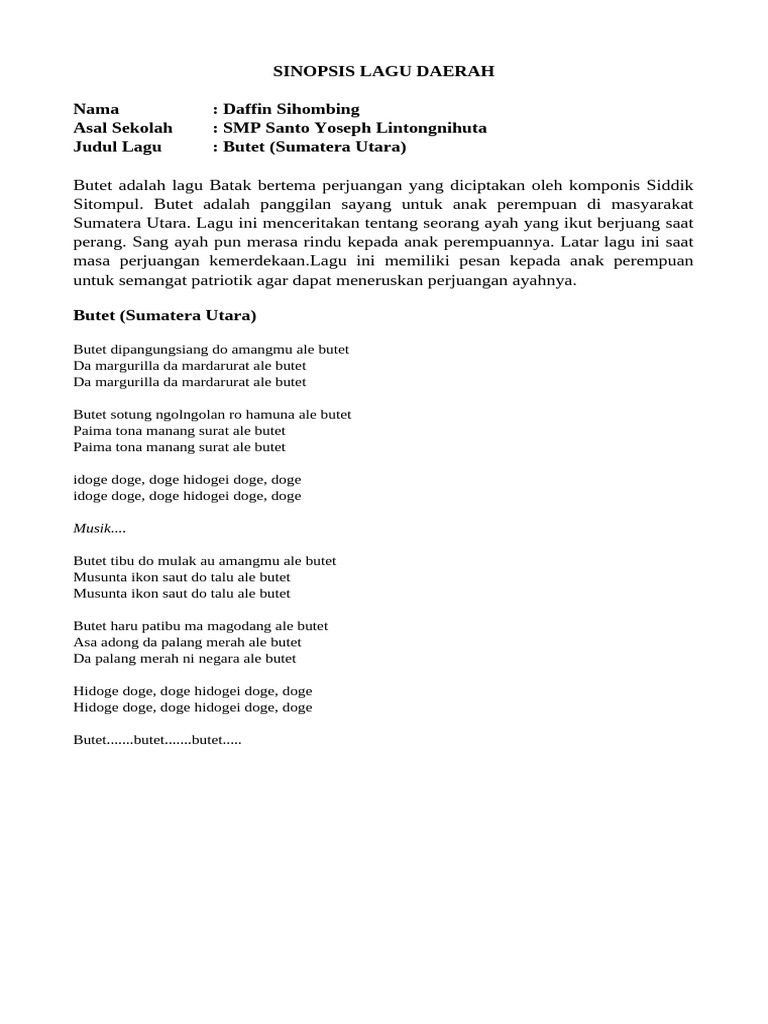 SINOPSIS LAGU DAERAH

Nama : Daffin Sihombing
Asal Sekolah : SMP Santo Yoseph Lintongnihuta
Judul Lagu : Butet (Sumatera Utara)

Butet adalah lagu Batak bertema perjuangan yang diciptakan oleh komponis Siddik Sitompul. Butet adalah panggilan sayang untuk anak perempuan di masyarakat Sumatera Utara. Lagu ini menceritakan tentang seorang ayah yang ikut berjuang saat perang. Sang ayah pun merasa rindu kepada anak perempuannya. Latar lagu ini saat masa perjuangan kemerdekaan.Lagu ini memiliki pesan kepada anak perempuan untuk semangat patriotik agar dapat meneruskan perjuangan ayahnya.

Butet (Sumatera Utara)

Butet dipangungsiang do amangmu ale butet
Da margurilla da mardarurat ale butet
Da margurilla da mardarurat ale butet

Butet sotung ngolngolan ro hamuna ale butet
Paima tona manang surat ale butet
Paima tona manang surat ale butet

idoge doge, doge hidogei doge, doge
idoge doge, doge hidogei doge, doge

Musik....

Butet tibu do mulak au amangmu ale butet
Musunta ikon saut do talu ale butet
Musunta ikon saut do talu ale butet

Butet haru patibu ma magodang ale butet
Asa adong da palang merah ale butet
Da palang merah ni negara ale butet

Hidoge doge, doge hidogei doge, doge
Hidoge doge, doge hidogei doge, doge

Butet.......butet.......butet.....